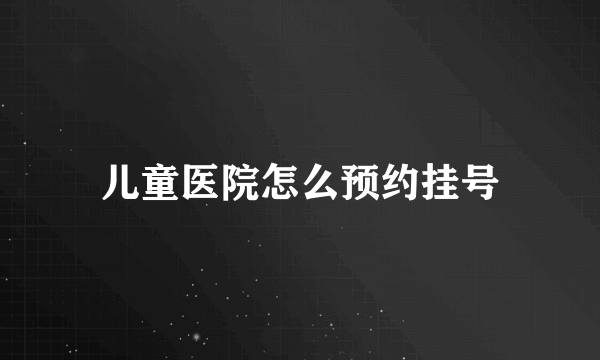 儿童医院怎么预约挂号